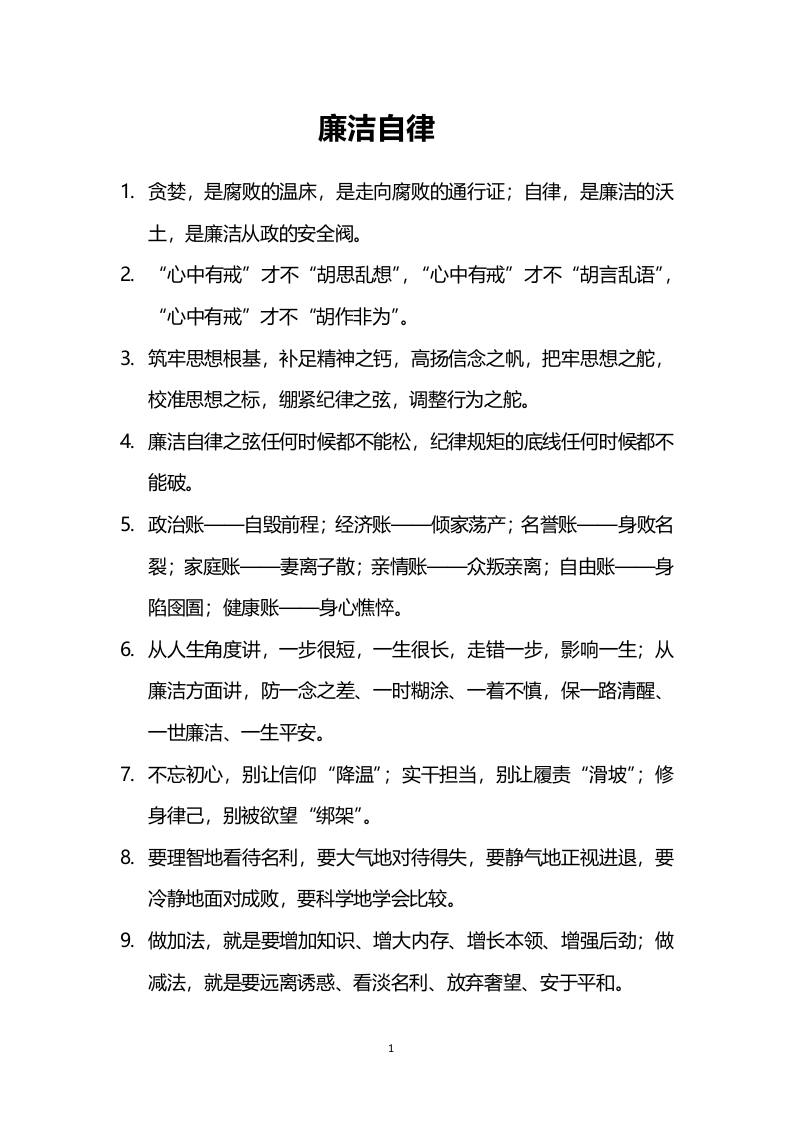 廉洁自律

1. 贪婪，是腐败的温床，是走向腐败的通行证；自律，是廉洁的沃土，是廉洁从政的安全阀。

2. “心中有戒”才不“胡思乱想”，“心中有戒”才不“胡言乱语”，“心中有戒”才不“胡作非为”。

3. 筑牢思想根基，补足精神之钙，高扬信念之帆，把牢思想之舵，校准思想之标，绷紧纪律之弦，调整行为之舵。

4. 廉洁自律之弦任何时候都不能松，纪律规矩的底线任何时候都不能破。

5. 政治账——自毁前程；经济账——倾家荡产；名誉账——身败名裂；家庭账——妻离子散；亲情账——众叛亲离；自由账——身陷囹圄；健康账——身心憔悴。

6. 从人生角度讲，一步很短，一生很长，走错一步，影响一生；从廉洁方面讲，防一念之差、一时糊涂、一着不慎，保一路清醒、一世廉洁、一生平安。

7. 不忘初心，别让信仰“降温”；实干担当，别让履责“滑坡”；修身律己，别被欲望“绑架”。

8. 要理智地看待名利，要大气地对待得失，要静气地正视进退，要冷静地面对成败，要科学地学会比较。

9. 做加法，就是要增加知识、增大内存、增长本领、增强后劲；做减法，就是要远离诱惑、看淡名利、放弃奢望、安于平和。

1